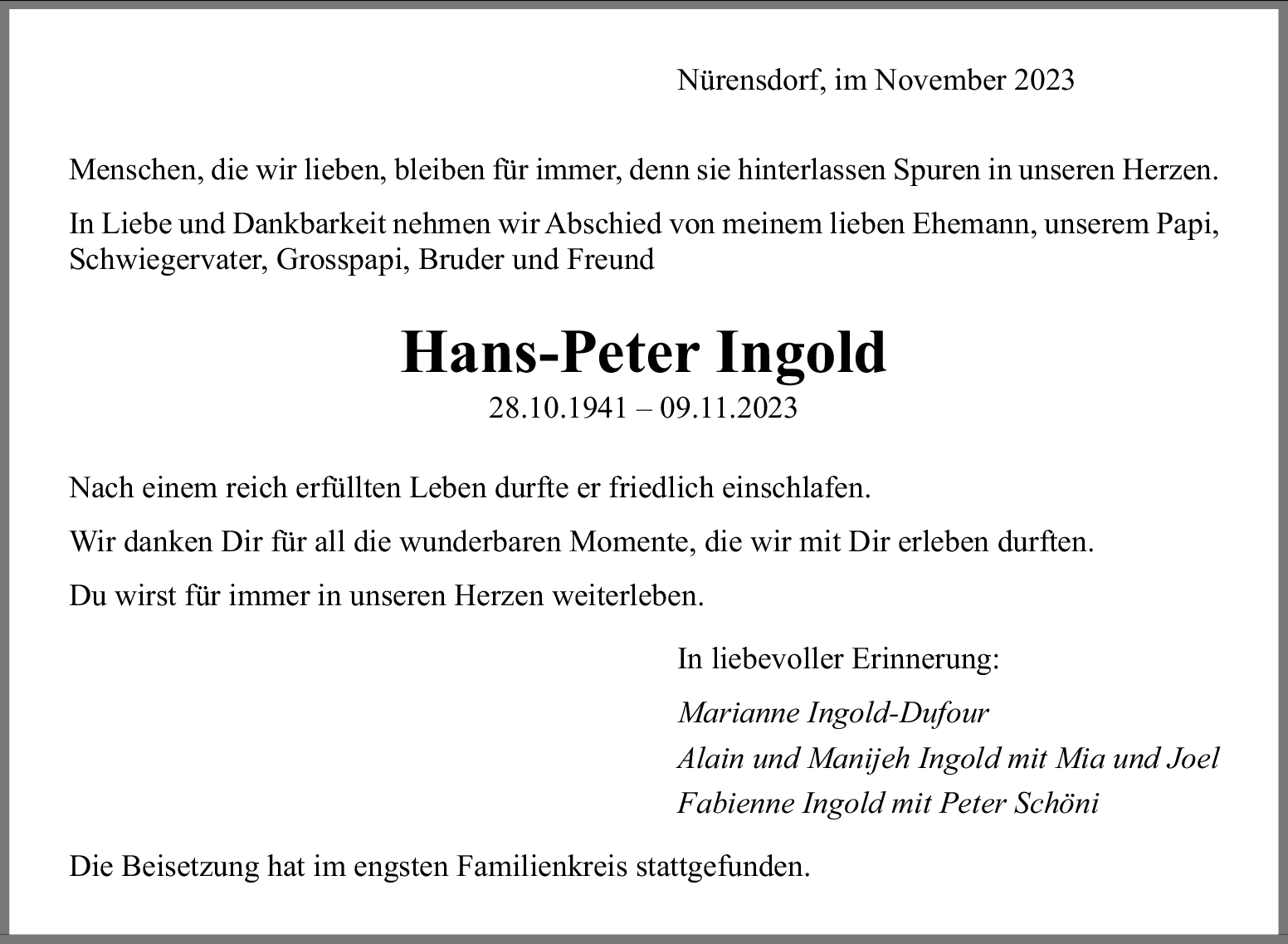 Nürensdorf, im November 2023

Menschen, die wir lieben, bleiben für immer, denn sie hinterlassen Spuren in unseren Herzen.

In Liebe und Dankbarkeit nehmen wir Abschied von meinem lieben Ehemann, unserem Papi, Schwiegervater, Grosspapi, Bruder und Freund

Hans-Peter Ingold

28.10.1941 – 09.11.2023

Nach einem reich erfüllten Leben durfte er friedlich einschlafen.

Wir danken Dir für all die wunderbaren Momente, die wir mit Dir erleben durften.

Du wirst für immer in unseren Herzen weiterleben.

In liebevoller Erinnerung:

Marianne Ingold-Dufour
Alain und Manijeh Ingold mit Mia und Joel
Fabienne Ingold mit Peter Schöni

Die Beisetzung hat im engsten Familienkreis stattgefunden.